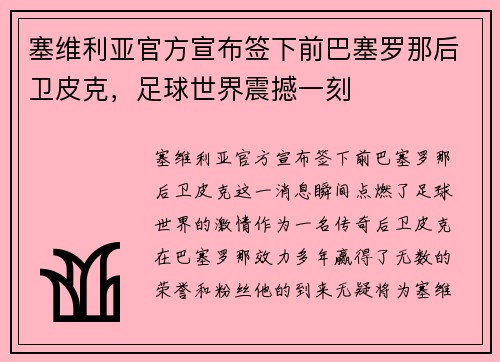 塞维利亚官方宣布签下前巴塞罗那后卫皮克，足球世界震撼一刻

塞维利亚官方宣布签下前巴塞罗那后卫皮克这一消息瞬间点燃了足球世界的激情作为一名传奇后卫皮克在巴塞罗那效力多年赢得了无数的荣誉和粉丝他的到来无疑将为塞维